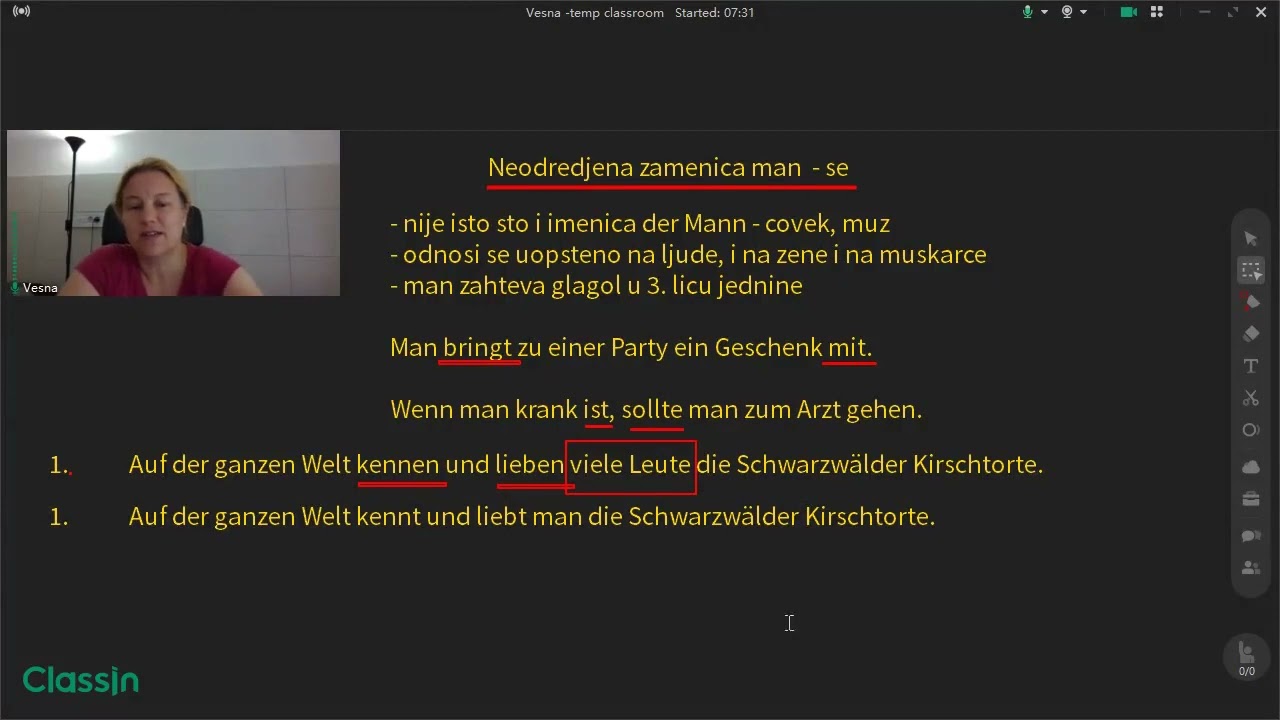 Vesna -temp classroom Started: 07:31

Vesna

Neodredjena zamenica man - se

- nije isto sto i imenica der Mann - covek, muz
- odnosi se uopsteno na ljude, i na zene i na muskarce
- man zahteva glagol u 3. licu jednine

Man bringt zu einer Party ein Geschenk mit.

Wenn man krank ist, sollte man zum Arzt gehen.

1. Auf der ganzen Welt kennen und lieben viele Leute die Schwarzwälder Kirschtorte.

1. Auf der ganzen Welt kennt und liebt man die Schwarzwälder Kirschtorte.

ClassIn

0/0